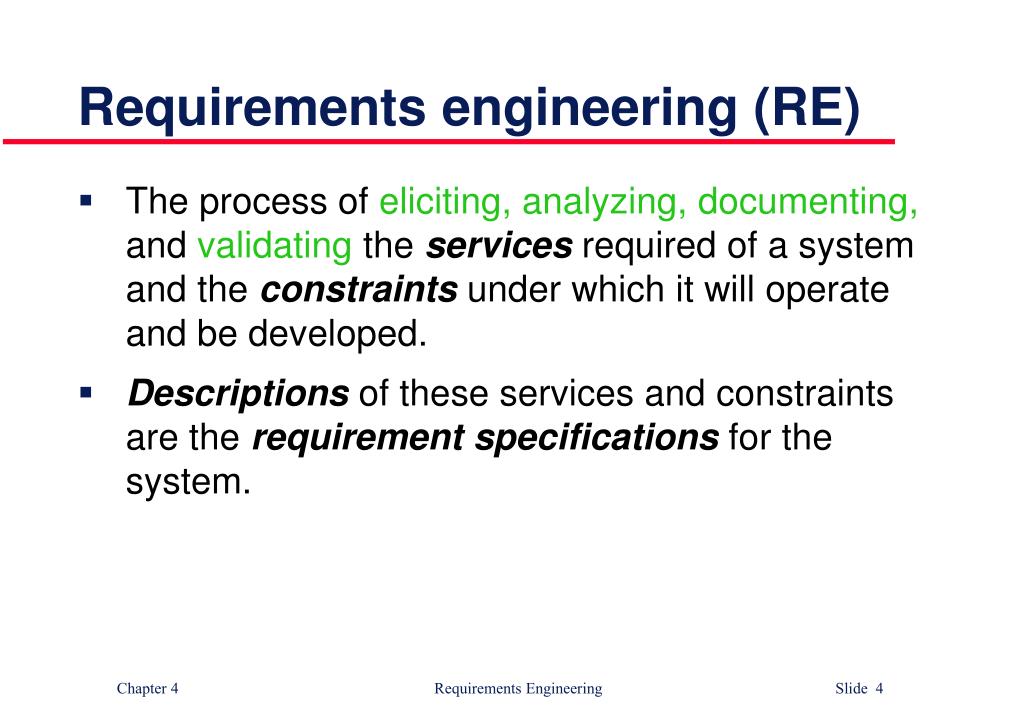 Requirements engineering (RE)

▪ The process of eliciting, analyzing, documenting, and validating the services required of a system and the constraints under which it will operate and be developed.

▪ Descriptions of these services and constraints are the requirement specifications for the system.

Chapter 4 Requirements Engineering Slide 4